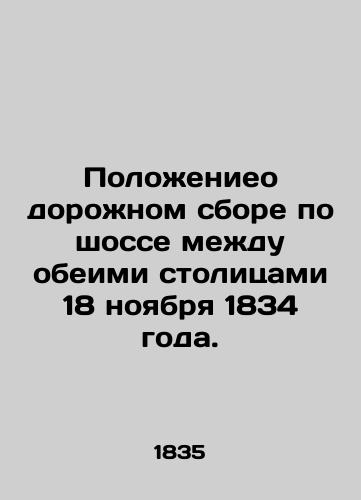 Положениео дорожном сборе по шоссе между обеими столицами 18 ноября 1834 года.

1835